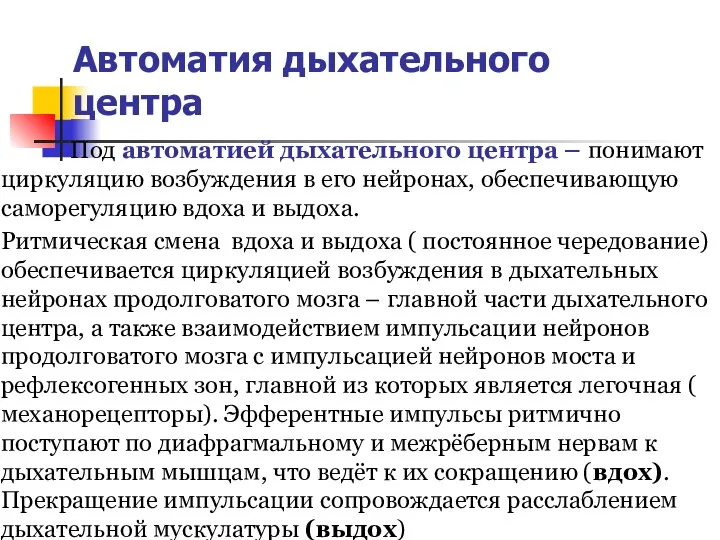 Автоматия дыхательного центра

Под автоматией дыхательного центра – понимают циркуляцию возбуждения в его нейронах, обеспечивающую саморегуляцию вдоха и выдоха.

Ритмическая смена вдоха и выдоха ( постоянное чередование) обеспечивается циркуляцией возбуждения в дыхательных нейронах продолговатого мозга – главной части дыхательного центра, а также взаимодействием импульсации нейронов продолговатого мозга с импульсацией нейронов моста и рефлексогенных зон, главной из которых является легочная ( механорецепторы). Эфферентные импульсы ритмично поступают по диафрагмальному и межрёберным нервам к дыхательным мышцам, что ведёт к их сокращению (вдох). Прекращение импульсации сопровождается расслаблением дыхательной мускулатуры (выдох)